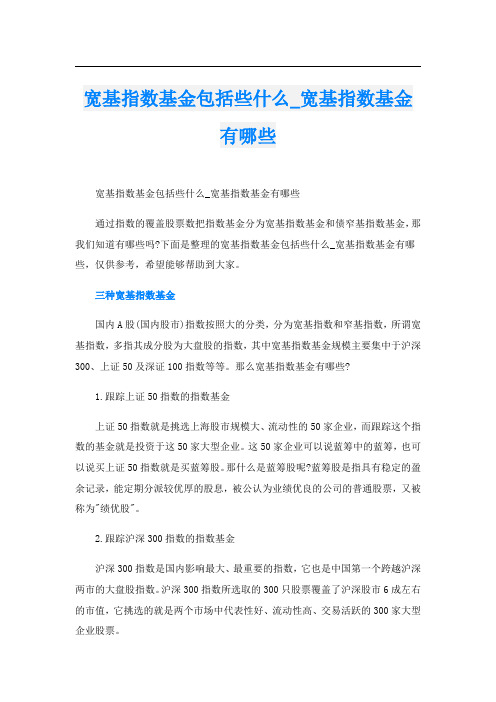 宽基指数基金包括些什么_宽基指数基金有哪些

宽基指数基金包括些什么_宽基指数基金有哪些

通过指数的覆盖股票数把指数基金分为宽基指数基金和债窄基指数基金，那我们知道有哪些吗?下面是整理的宽基指数基金包括些什么_宽基指数基金有哪些，仅供参考，希望能够帮助到大家。

三种宽基指数基金

国内A股(国内股市)指数按照大的分类，分为宽基指数和窄基指数，所谓宽基指数，多指其成分股为大盘股的指数，其中宽基指数基金规模主要集中于沪深300、上证50及深证100指数等等。那么宽基指数基金有哪些?

1.跟踪上证50指数的指数基金

上证50指数就是挑选上海股市规模大、流动性的50家企业，而跟踪这个指数的基金就是投资于这50家大型企业。这50家企业可以说蓝筹中的蓝筹，也可以说买上证50指数就是买蓝筹股。那什么是蓝筹股呢?蓝筹股是指具有稳定的盈余记录，能定期分派较优厚的股息，被公认为业绩优良的公司的普通股票，又被称为"绩优股"。

2.跟踪沪深300指数的指数基金

沪深300指数是国内影响最大、最重要的指数，它也是中国第一个跨越沪深两市的大盘股指数。沪深300指数所选取的300只股票覆盖了沪深股市6成左右的市值，它挑选的就是两个市场中代表性好、流动性高、交易活跃的300家大型企业股票。